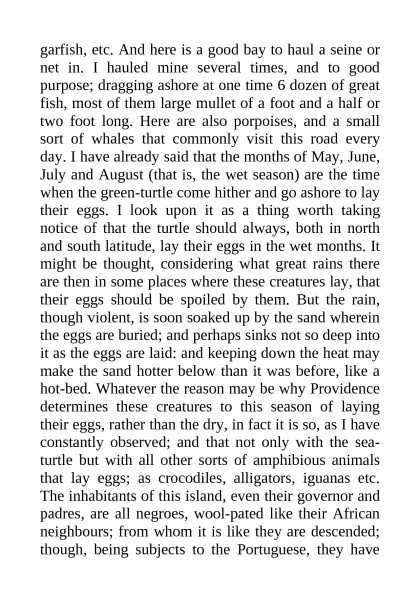 garfish, etc. And here is a good bay to haul a seine or net in. I hauled mine several times, and to good purpose; dragging ashore at one time 6 dozen of great fish, most of them large mullet of a foot and a half or two foot long. Here are also porpoises, and a small sort of whales that commonly visit this road every day. I have already said that the months of May, June, July and August (that is, the wet season) are the time when the green-turtle come hither and go ashore to lay their eggs. I look upon it as a thing worth taking notice of that the turtle should always, both in north and south latitude, lay their eggs in the wet months. It might be thought, considering what great rains there are then in some places where these creatures lay, that their eggs should be spoiled by them. But the rain, though violent, is soon soaked up by the sand wherein the eggs are buried; and perhaps sinks not so deep into it as the eggs are laid: and keeping down the heat may make the sand hotter below than it was before, like a hot-bed. Whatever the reason may be why Providence determines these creatures to this season of laying their eggs, rather than the dry, in fact it is so, as I have constantly observed; and that not only with the sea-turtle but with all other sorts of amphibious animals that lay eggs; as crocodiles, alligators, iguanas etc. The inhabitants of this island, even their governor and padres, are all negroes, wool-pated like their African neighbours; from whom it is like they are descended; though, being subjects to the Portuguese, they have